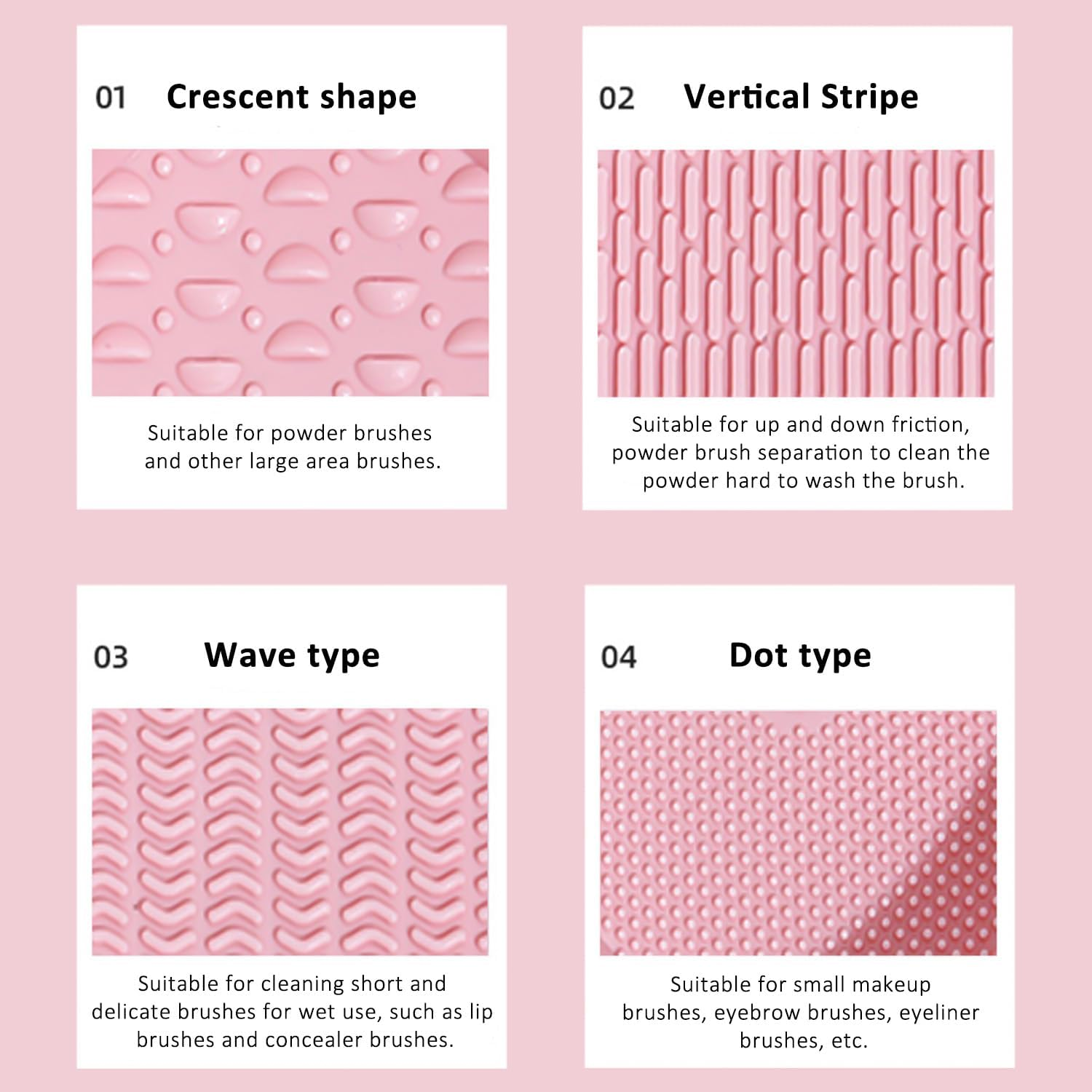 01 Crescent shape

Suitable for powder brushes and other large area brushes.

02 Vertical Stripe

Suitable for up and down friction, powder brush separation to clean the powder hard to wash the brush.

03 Wave type

Suitable for cleaning short and delicate brushes for wet use, such as lip brushes and concealer brushes.

04 Dot type

Suitable for small makeup brushes, eyebrow brushes, eyeliner brushes, etc.